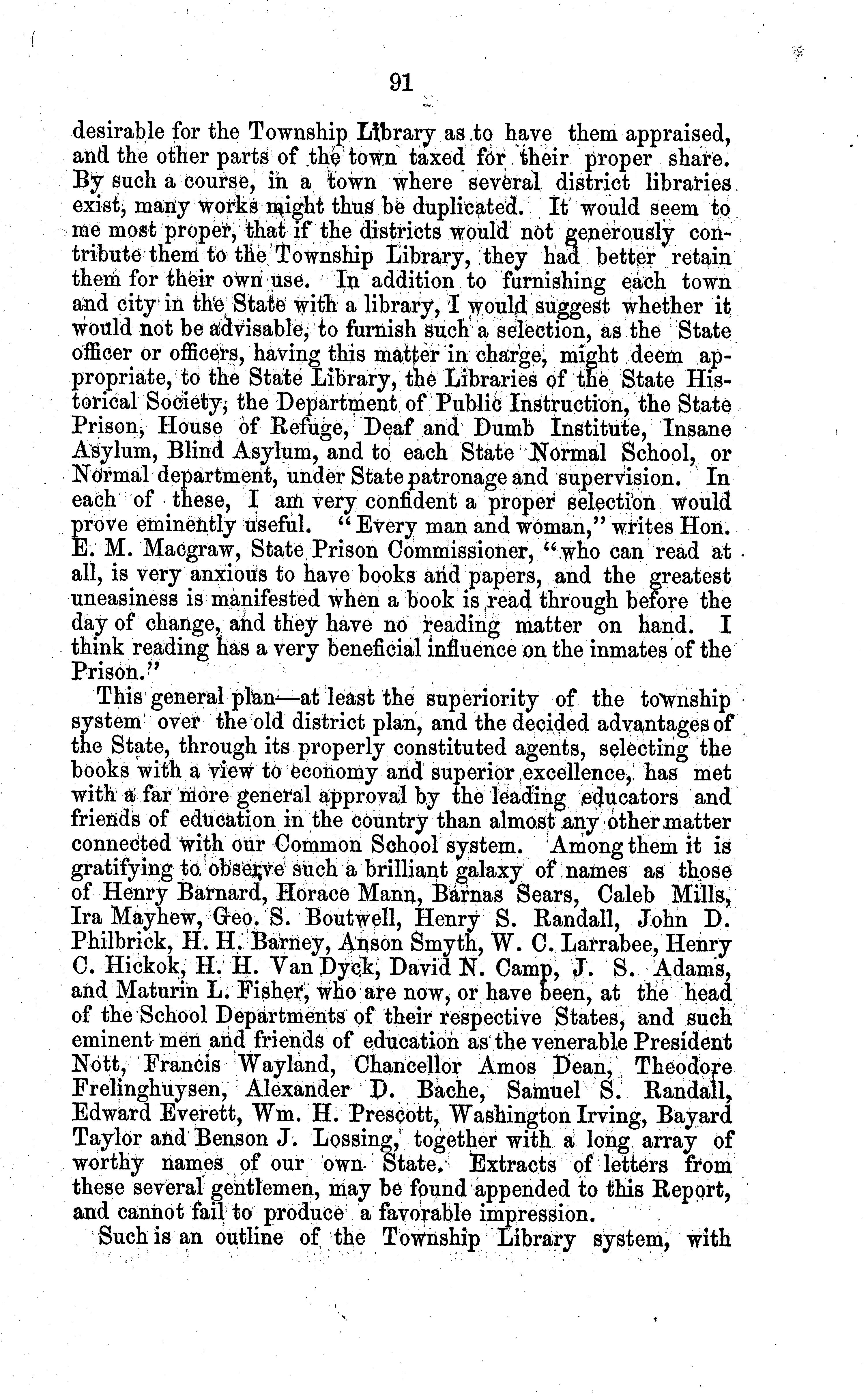 91

desirable for the Township Library as to have them appraised, and the other parts of the town taxed for their proper share. By such a course, in a town where several district libraries exist, many works might thus be duplicated. It would seem to me most proper, that if the districts would not generously contribute them to the Township Library, they had better retain them for their own use. In addition to furnishing each town and city in the State with a library, I would suggest whether it would not be advisable, to furnish such a selection, as the State officer or officers, having this matter in charge, might deem appropriate, to the State Library, the Libraries of the State Historical Society, the Department of Public Instruction, the State Prison, House of Refuge, Deaf and Dumb Institute, Insane Asylum, Blind Asylum, and to each State Normal School, or Normal department, under State patronage and supervision. In each of these, I am very confident a proper selection would prove eminently useful. "Every man and woman," writes Hon. E. M. Macgraw, State Prison Commissioner, "who can read at all, is very anxious to have books and papers, and the greatest uneasiness is manifested when a book is read through before the day of change, and they have no reading matter on hand. I think reading has a very beneficial influence on the inmates of the Prison."

This general plan—at least the superiority of the township system over the old district plan, and the decided advantages of the State, through its properly constituted agents, selecting the books with a view to economy and superior excellence, has met with a far more general approval by the leading educators and friends of education in the country than almost any other matter connected with our Common School system. Among them it is gratifying to observe such a brilliant galaxy of names as those of Henry Barnard, Horace Mann, Barnas Sears, Caleb Mills, Ira Mayhew, Geo. S. Boutwell, Henry S. Randall, John D. Philbrick, H. H. Barney, Anson Smyth, W. C. Larrabee, Henry C. Hickok, H. H. Van Dyck, David N. Camp, J. S. Adams, and Maturin L. Fisher, who are now, or have been, at the head of the School Departments of their respective States, and such eminent men and friends of education as the venerable President Nott, Francis Wayland, Chancellor Amos Dean, Theodore Frelinghuysen, Alexander D. Bache, Samuel S. Randall, Edward Everett, Wm. H. Prescott, Washington Irving, Bayard Taylor and Benson J. Lossing, together with a long array of worthy names of our own State. Extracts of letters from these several gentlemen, may be found appended to this Report, and cannot fail to produce a favorable impression.

Such is an outline of the Township Library system, with